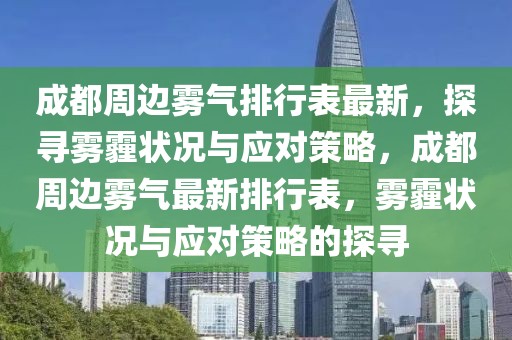 成都周边雾气排行表最新，探寻雾霾状况与应对策略，成都周边雾气最新排行表，雾霾状况与应对策略的探寻